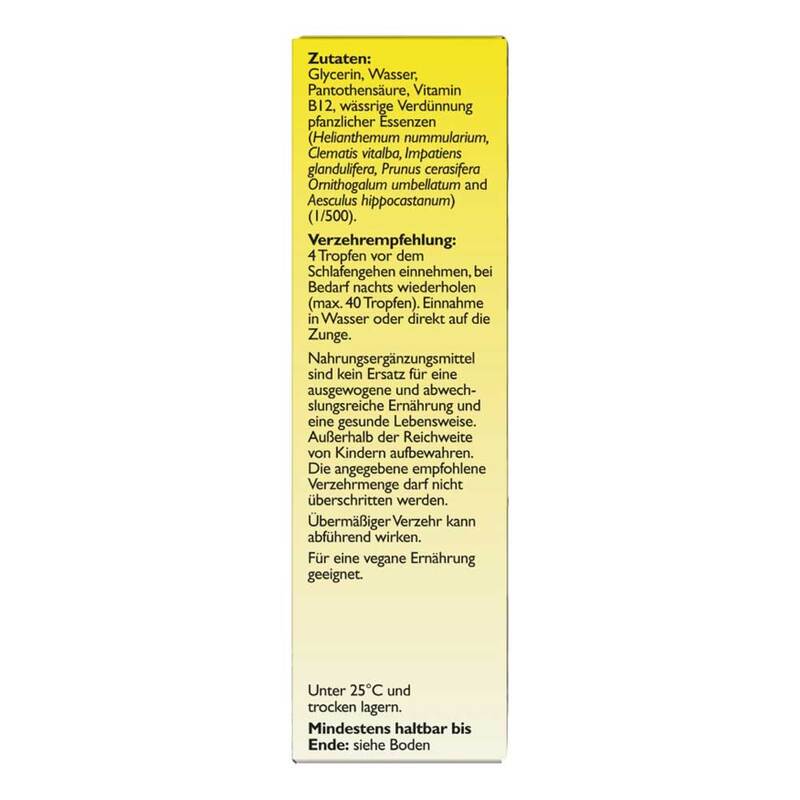 Zutaten:
Glycerin, Wasser, Pantothensäure, Vitamin B12, wässrige Verdünnung pfanzlicher Essenzen (Helianthemum nummularium, Clematis vitalba, Impatiens glandulifera, Prunus cerasifera Ornithogalum umbellatum and Aesculus hippocastanum) (1/500).

Verzehrempfehlung:
4 Tropfen vor dem Schlafengehen einnehmen, bei Bedarf nachts wiederholen (max. 40 Tropfen). Einnahme in Wasser oder direkt auf die Zunge.

Nahrungsergänzungsmittel sind kein Ersatz für eine ausgewogene und abwechslungsreiche Ernährung und eine gesunde Lebensweise. Außerhalb der Reichweite von Kindern aufbewahren. Die angegebene empfohlene Verzehrmenge darf nicht überschritten werden.

Übermäßiger Verzehr kann abführend wirken.

Für eine vegane Ernährung geeignet.

Unter 25°C und trocken lagern.

Mindestens haltbar bis Ende: siehe Boden